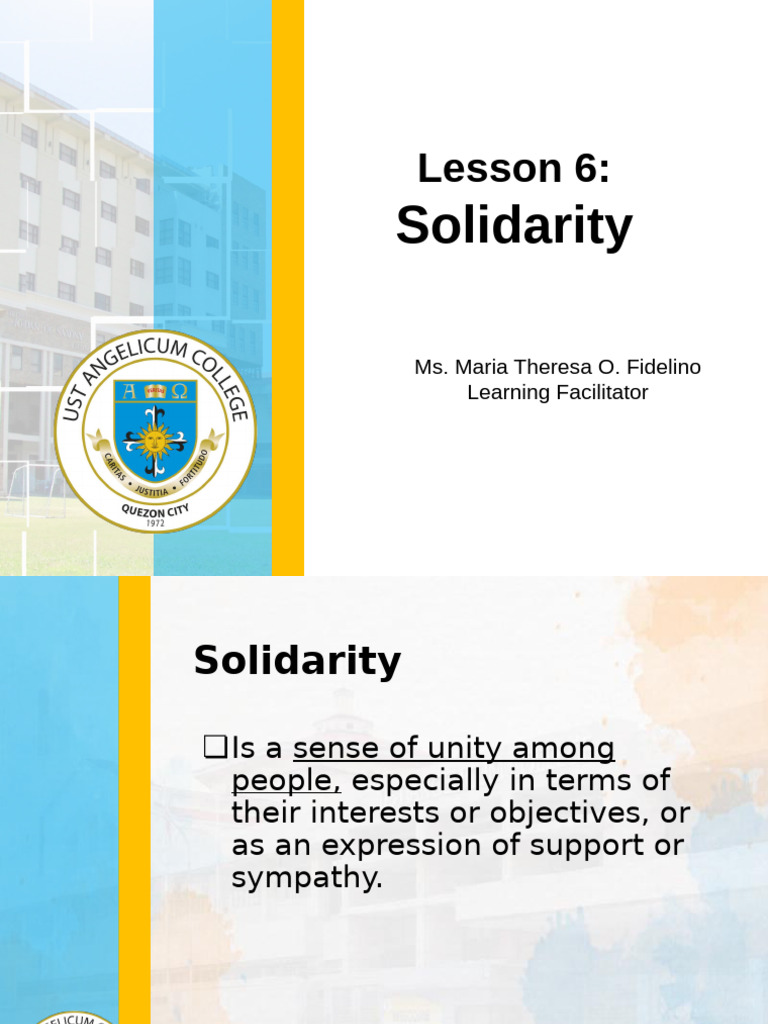 UST ANGELICUM COLLEGE
A Ω
CARITAS • JUSTITIA • FORTITUDO
QUEZON CITY
1972

Lesson 6:
Solidarity

Ms. Maria Theresa O. Fidelino
Learning Facilitator

Solidarity

❑Is a sense of unity among people, especially in terms of their interests or objectives, or as an expression of support or sympathy.